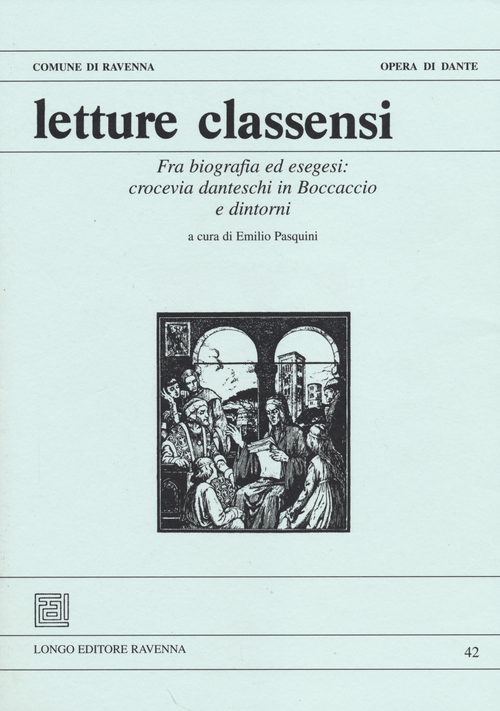 COMUNE DI RAVENNA

OPERA DI DANTE

letture classensi

Fra biografia ed esegesi: crocevia danteschi in Boccaccio e dintorni

a cura di Emilio Pasquini

LONGO EDITORE RAVENNA

42